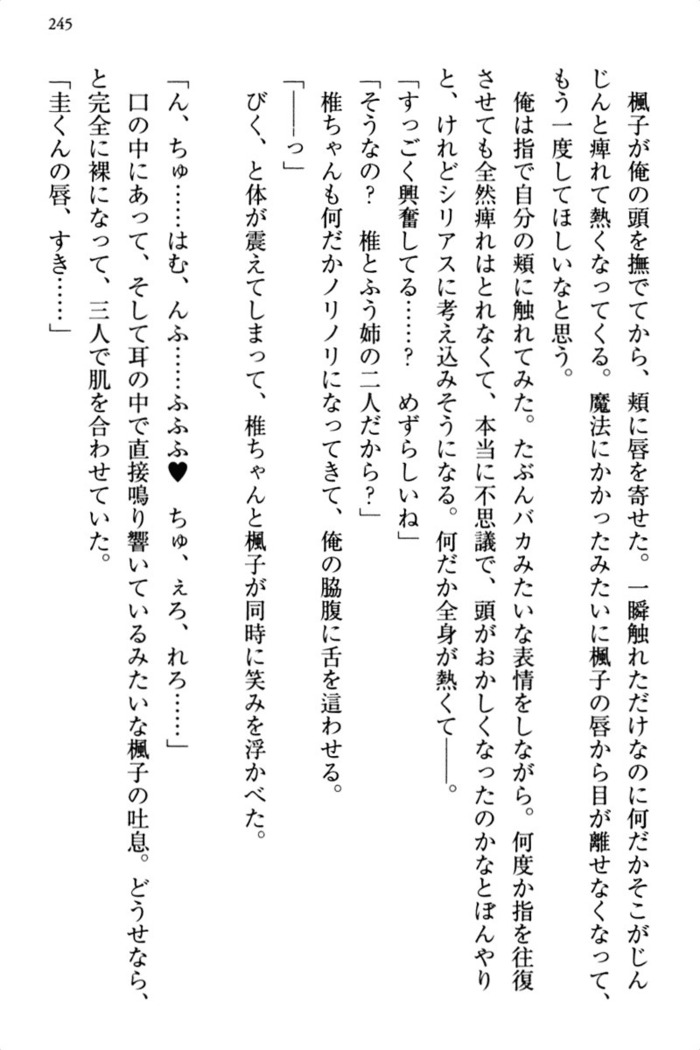 245

楓子が俺の頭を撫でてから、頬に唇を寄せた。一瞬触れただけなのに何だかそこがじんじんと痺れて熱くなってくる。魔法にかかったみたいに楓子の唇から目が離せなくなって、もう一度してほしいなと思う。

俺は指で自分の頬に触れてみた。たぶんバカみたいな表情をしながら。何度か指を往復させても全然痺れはとれなくて、本当に不思議で、頭がおかしくなったのかなとぼんやりと、けれどシリアスに考え込みそうになる。何だか全身が熱くて――。

「すっごく興奮してる……？　めずらしいね」

「そうなの？　椎とふう姉の二人だから？」

椎ちゃんも何だかノリノリになってきて、俺の脇腹に舌を這わせる。

「――っ」

びく、と体が震えてしまって、椎ちゃんと楓子が同時に笑みを浮かべた。

「ん、ちゅ……はむ、んふ……ふふふ♥　ちゅ、えろ、れろ……」

口の中にあって、そして耳の中で直接鳴り響いているみたいな楓子の吐息。どうせなら、と完全に裸になって、三人で肌を合わせていた。

「圭くんの唇、すき……」